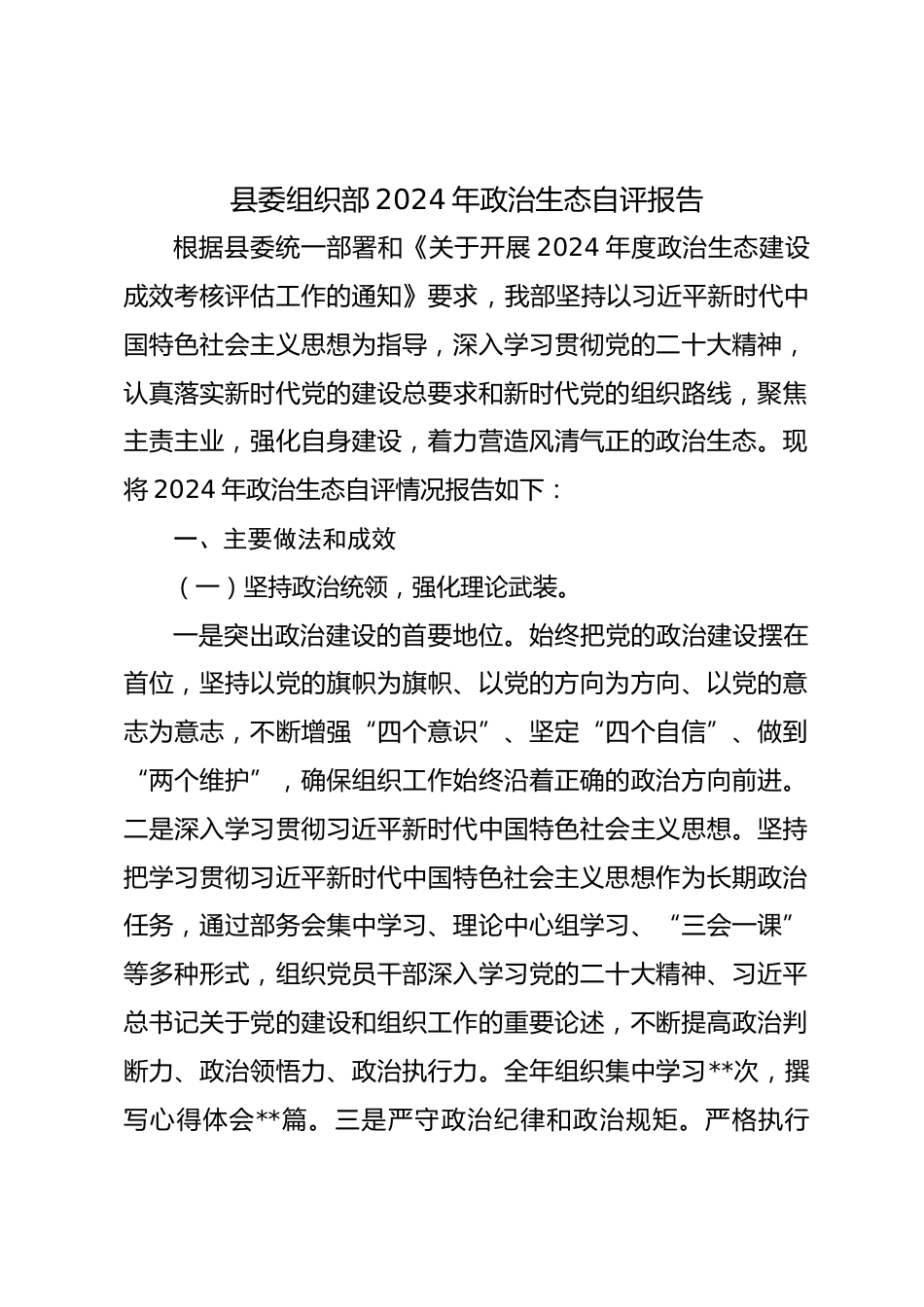 县委组织部 2024 年政治生态自评报告

根据县委统一部署和《关于开展 2024 年度政治生态建设成效考核评估工作的通知》要求，我部坚持以习近平新时代中国特色社会主义思想为指导，深入学习贯彻党的二十大精神，认真落实新时代党的建设总要求和新时代党的组织路线，聚焦主责主业，强化自身建设，着力营造风清气正的政治生态。现将 2024 年政治生态自评情况报告如下：

一、主要做法和成效

（一）坚持政治统领，强化理论武装。

一是突出政治建设的首要地位。始终把党的政治建设摆在首位，坚持以党的旗帜为旗帜、以党的方向为方向、以党的意志为意志，不断增强“四个意识”、坚定“四个自信”、做到“两个维护”，确保组织工作始终沿着正确的政治方向前进。二是深入学习贯彻习近平新时代中国特色社会主义思想。坚持把学习贯彻习近平新时代中国特色社会主义思想作为长期政治任务，通过部务会集中学习、理论中心组学习、“三会一课”等多种形式，组织党员干部深入学习党的二十大精神、习近平总书记关于党的建设和组织工作的重要论述，不断提高政治判断力、政治领悟力、政治执行力。全年组织集中学习**次，撰写心得体会**篇。三是严守政治纪律和政治规矩。严格执行